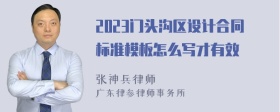 2023门头沟区设计合同标准模板怎么写才有效

张神兵律师
广东律参律师事务所